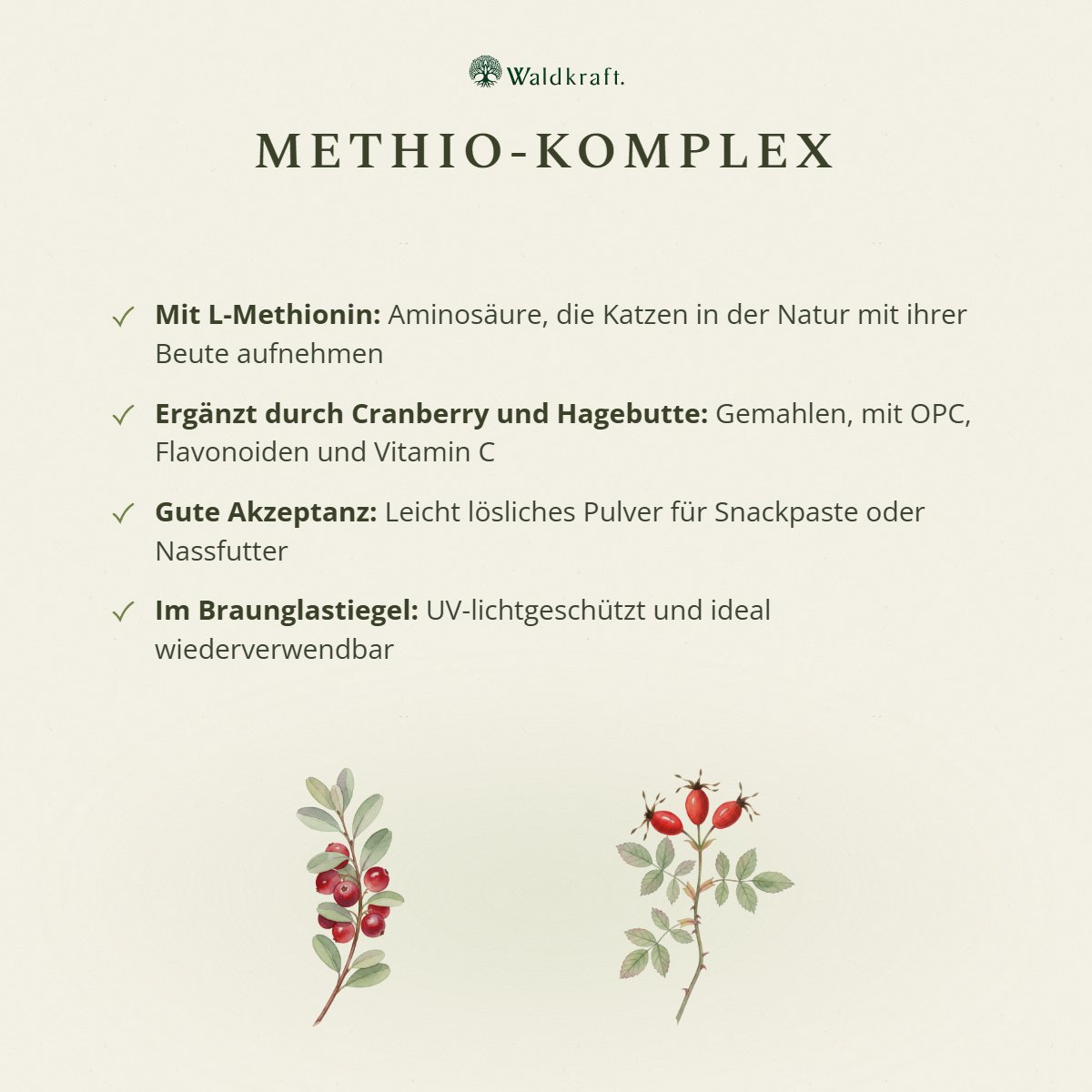 Waldkraft.

METHIO-KOMPLEX

✓ Mit L-Methionin: Aminosäure, die Katzen in der Natur mit ihrer Beute aufnehmen

✓ Ergänzt durch Cranberry und Hagebutte: Gemahlen, mit OPC, Flavonoiden und Vitamin C

✓ Gute Akzeptanz: Leicht lösliches Pulver für Snackpaste oder Nassfutter

✓ Im Braunglastiegel: UV-lichtgeschützt und ideal wiederverwendbar